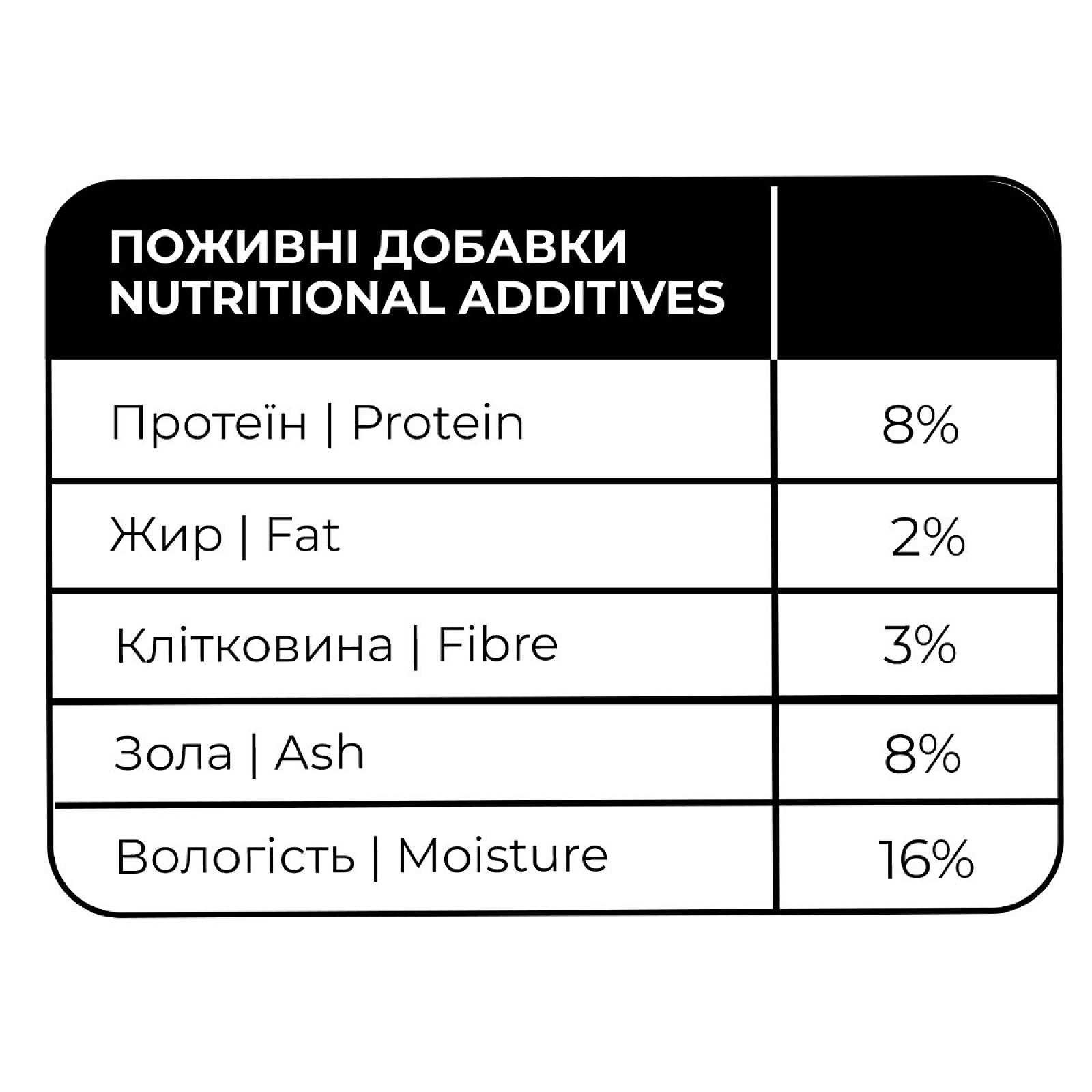 | ПОЖИВНІ ДОБАВКИ NUTRITIONAL ADDITIVES | |
|---|---|
| Протеїн \| Protein | 8% |
| Жир \| Fat | 2% |
| Клітковина \| Fibre | 3% |
| Зола \| Ash | 8% |
| Вологість \| Moisture | 16% |